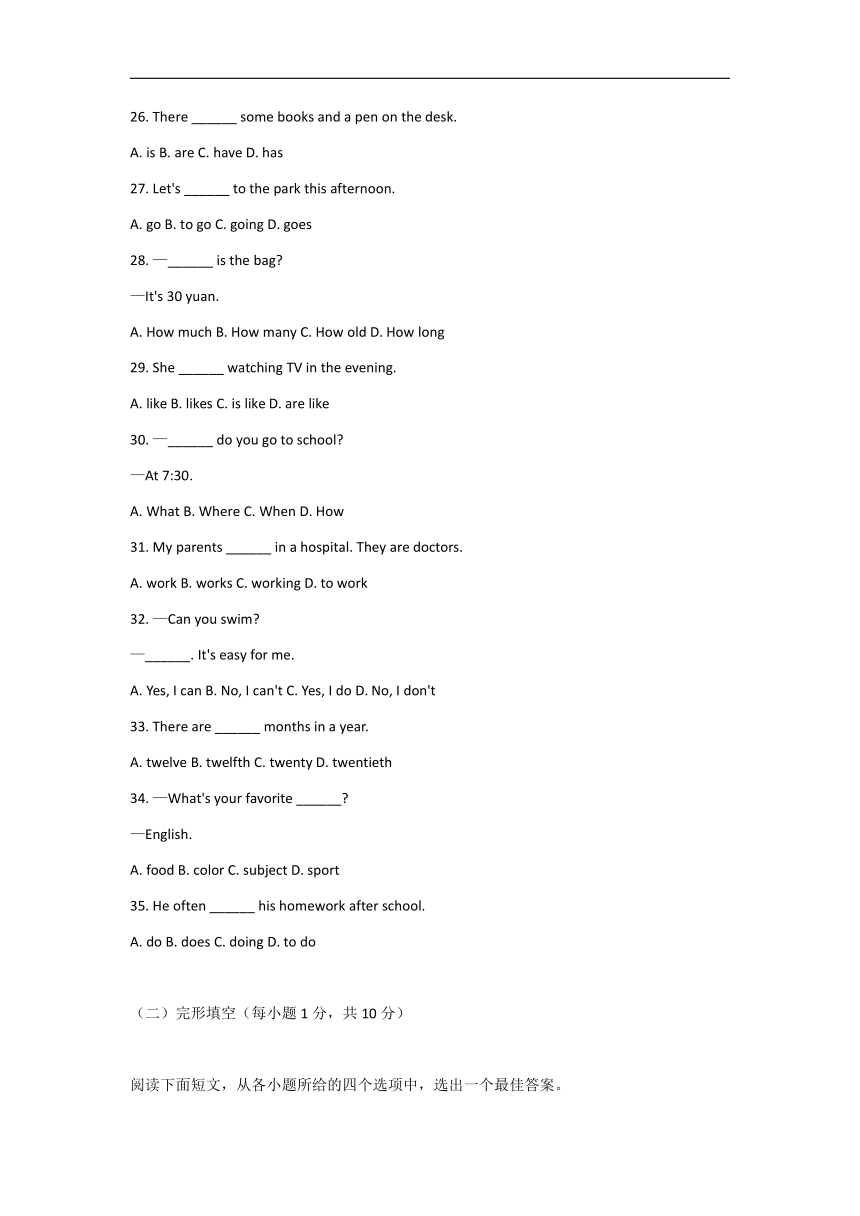 26. There ______ some books and a pen on the desk.

A. is B. are C. have D. has

27. Let's ______ to the park this afternoon.

A. go B. to go C. going D. goes

28. —______ is the bag?

—It's 30 yuan.

A. How much B. How many C. How old D. How long

29. She ______ watching TV in the evening.

A. like B. likes C. is like D. are like

30. —______ do you go to school?

—At 7:30.

A. What B. Where C. When D. How

31. My parents ______ in a hospital. They are doctors.

A. work B. works C. working D. to work

32. —Can you swim?

—______. It's easy for me.

A. Yes, I can B. No, I can't C. Yes, I do D. No, I don't

33. There are ______ months in a year.

A. twelve B. twelfth C. twenty D. twentieth

34. —What's your favorite ______?

—English.

A. food B. color C. subject D. sport

35. He often ______ his homework after school.

A. do B. does C. doing D. to do

（二）完形填空（每小题 1 分，共 10 分）

阅读下面短文，从各小题所给的四个选项中，选出一个最佳答案。